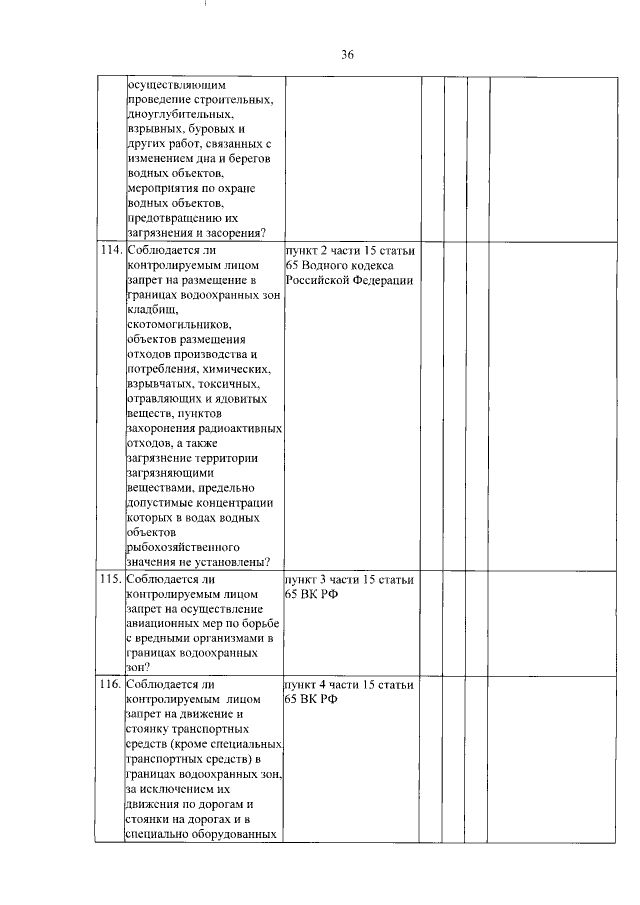 36

|  |  |  |  |  |  |  |
|---|---|---|---|---|---|---|
|  | осуществляющим проведение строительных, дноуглубительных, взрывных, буровых и других работ, связанных с изменением дна и берегов водных объектов, мероприятия по охране водных объектов, предотвращению их загрязнения и засорения? |  |  |  |  |  |
| 114. | Соблюдается ли контролируемым лицом запрет на размещение в границах водоохранных зон кладбищ, скотомогильников, объектов размещения отходов производства и потребления, химических, взрывчатых, токсичных, отравляющих и ядовитых веществ, пунктов захоронения радиоактивных отходов, а также загрязнение территории загрязняющими веществами, предельно допустимые концентрации которых в водах водных объектов рыбохозяйственного значения не установлены? | пункт 2 части 15 статьи 65 Водного кодекса Российской Федерации |  |  |  |  |
| 115. | Соблюдается ли контролируемым лицом запрет на осуществление авиационных мер по борьбе с вредными организмами в границах водоохранных зон? | пункт 3 части 15 статьи 65 ВК РФ |  |  |  |  |
| 116. | Соблюдается ли контролируемым лицом запрет на движение и стоянку транспортных средств (кроме специальных транспортных средств) в границах водоохранных зон, за исключением их движения по дорогам и стоянки на дорогах и в специально оборудованных | пункт 4 части 15 статьи 65 ВК РФ |  |  |  |  |